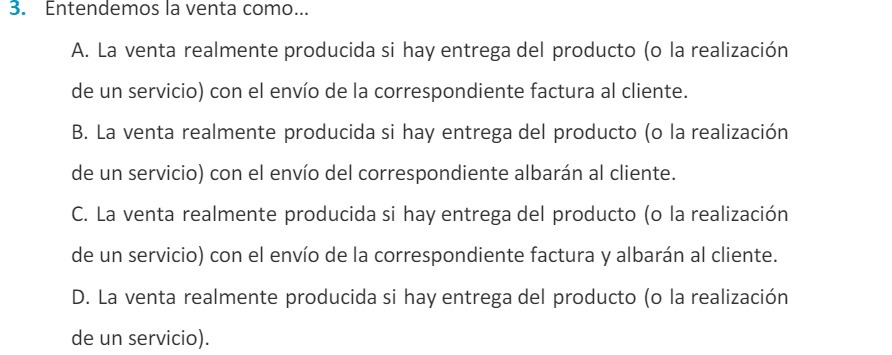 3. Entendemos la venta como...

A. La venta realmente producida si hay entrega del producto (o la realización de un servicio) con el envío de la correspondiente factura al cliente.

B. La venta realmente producida si hay entrega del producto (o la realización de un servicio) con el envío del correspondiente albarán al cliente.

C. La venta realmente producida si hay entrega del producto (o la realización de un servicio) con el envío de la correspondiente factura y albarán al cliente.

D. La venta realmente producida si hay entrega del producto (o la realización de un servicio).